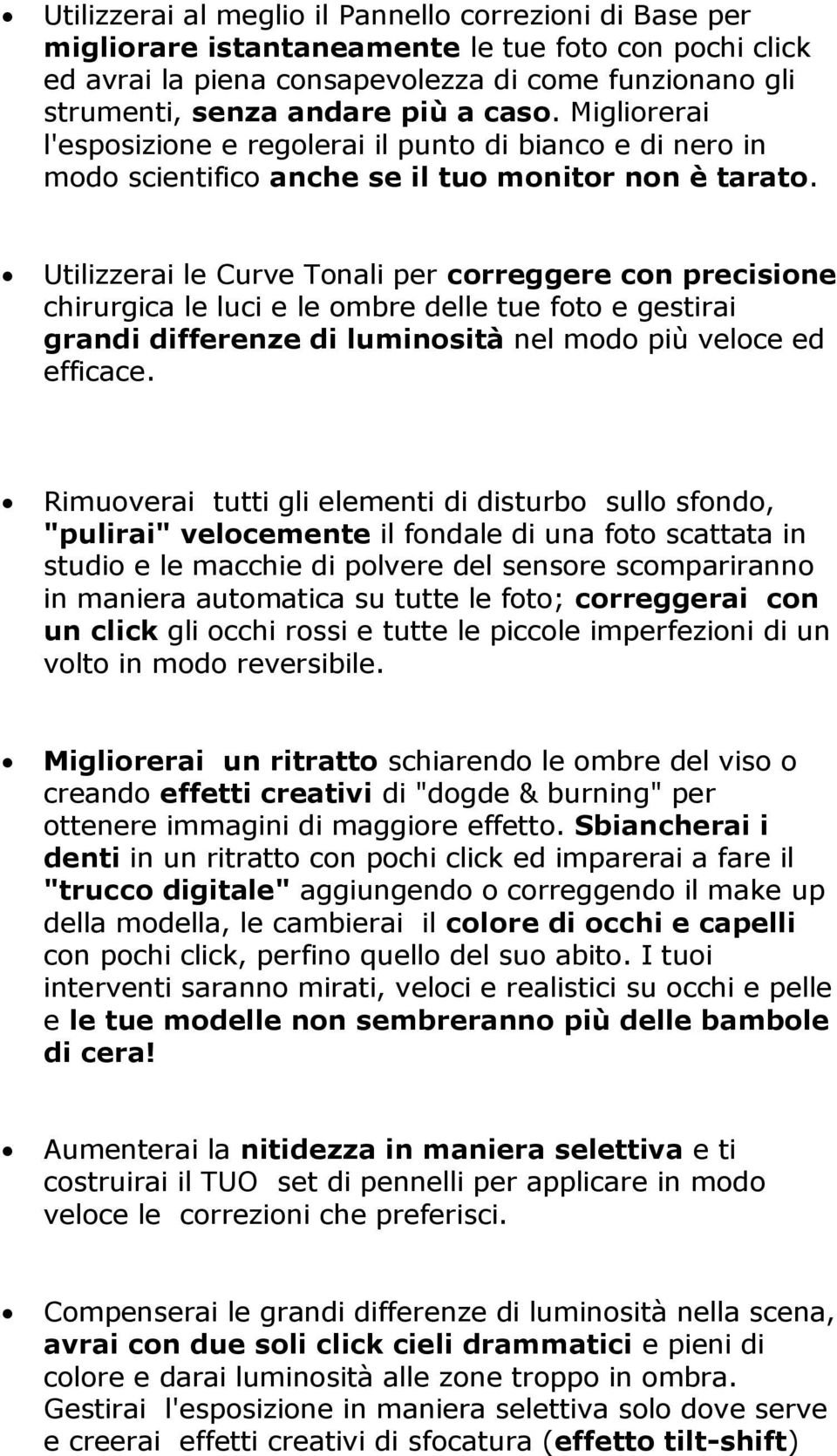 • Utilizzerai al meglio il Pannello correzioni di Base per migliorare istantaneamente le tue foto con pochi click ed avrai la piena consapevolezza di come funzionano gli strumenti, senza andare più a caso. Migliorerai l'esposizione e regolerai il punto di bianco e di nero in modo scientifico anche se il tuo monitor non è tarato.

• Utilizzerai le Curve Tonali per correggere con precisione chirurgica le luci e le ombre delle tue foto e gestirai grandi differenze di luminosità nel modo più veloce ed efficace.

• Rimuoverai tutti gli elementi di disturbo sullo sfondo, "pulirai" velocemente il fondale di una foto scattata in studio e le macchie di polvere del sensore scompariranno in maniera automatica su tutte le foto; correggerai con un click gli occhi rossi e tutte le piccole imperfezioni di un volto in modo reversibile.

• Migliorerai un ritratto schiarendo le ombre del viso o creando effetti creativi di "dogde & burning" per ottenere immagini di maggiore effetto. Sbiancherai i denti in un ritratto con pochi click ed imparerai a fare il "trucco digitale" aggiungendo o correggendo il make up della modella, le cambierai il colore di occhi e capelli con pochi click, perfino quello del suo abito. I tuoi interventi saranno mirati, veloci e realistici su occhi e pelle e le tue modelle non sembreranno più delle bambole di cera!

• Aumenterai la nitidezza in maniera selettiva e ti costruirai il TUO set di pennelli per applicare in modo veloce le correzioni che preferisci.

• Compenserai le grandi differenze di luminosità nella scena, avrai con due soli click cieli drammatici e pieni di colore e darai luminosità alle zone troppo in ombra. Gestirai l'esposizione in maniera selettiva solo dove serve e creerai effetti creativi di sfocatura (effetto tilt-shift)